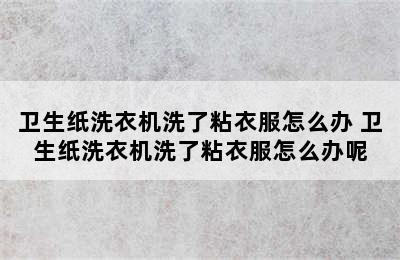 卫生纸洗衣机洗了粘衣服怎么办 卫生纸洗衣机洗了粘衣服怎么办呢